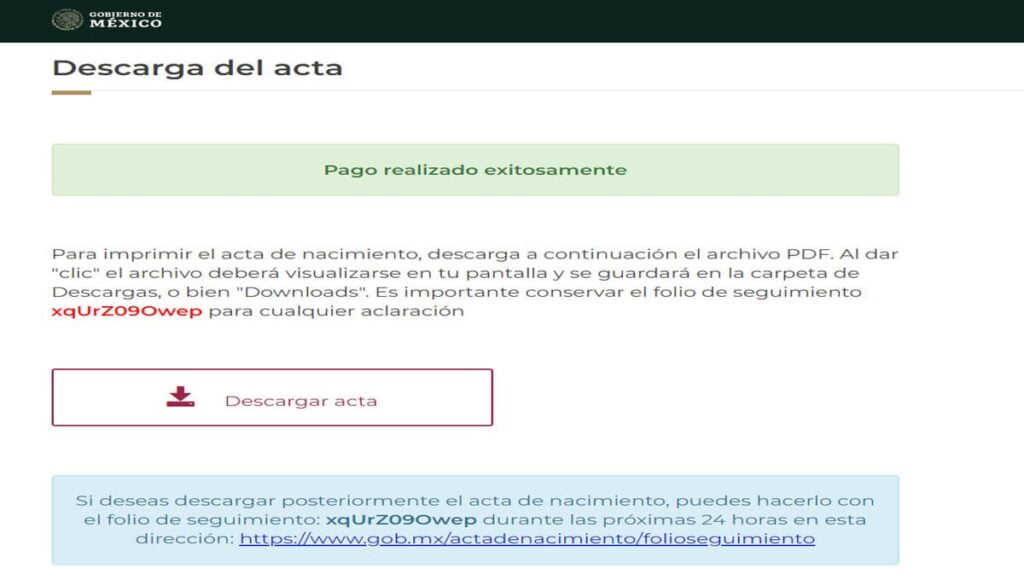 GOBIERNO DE
MÉXICO

Descarga del acta

Pago realizado exitosamente

Para imprimir el acta de nacimiento, descarga a continuación el archivo PDF. Al dar "clic" el archivo deberá visualizarse en tu pantalla y se guardará en la carpeta de Descargas, o bien "Downloads". Es importante conservar el folio de seguimiento xqUrZ09Owep para cualquier aclaración

Descargar acta

Si deseas descargar posteriormente el acta de nacimiento, puedes hacerlo con el folio de seguimiento: xqUrZ09Owep durante las próximas 24 horas en esta dirección: https://www.gob.mx/actadenacimiento/folioseguimiento